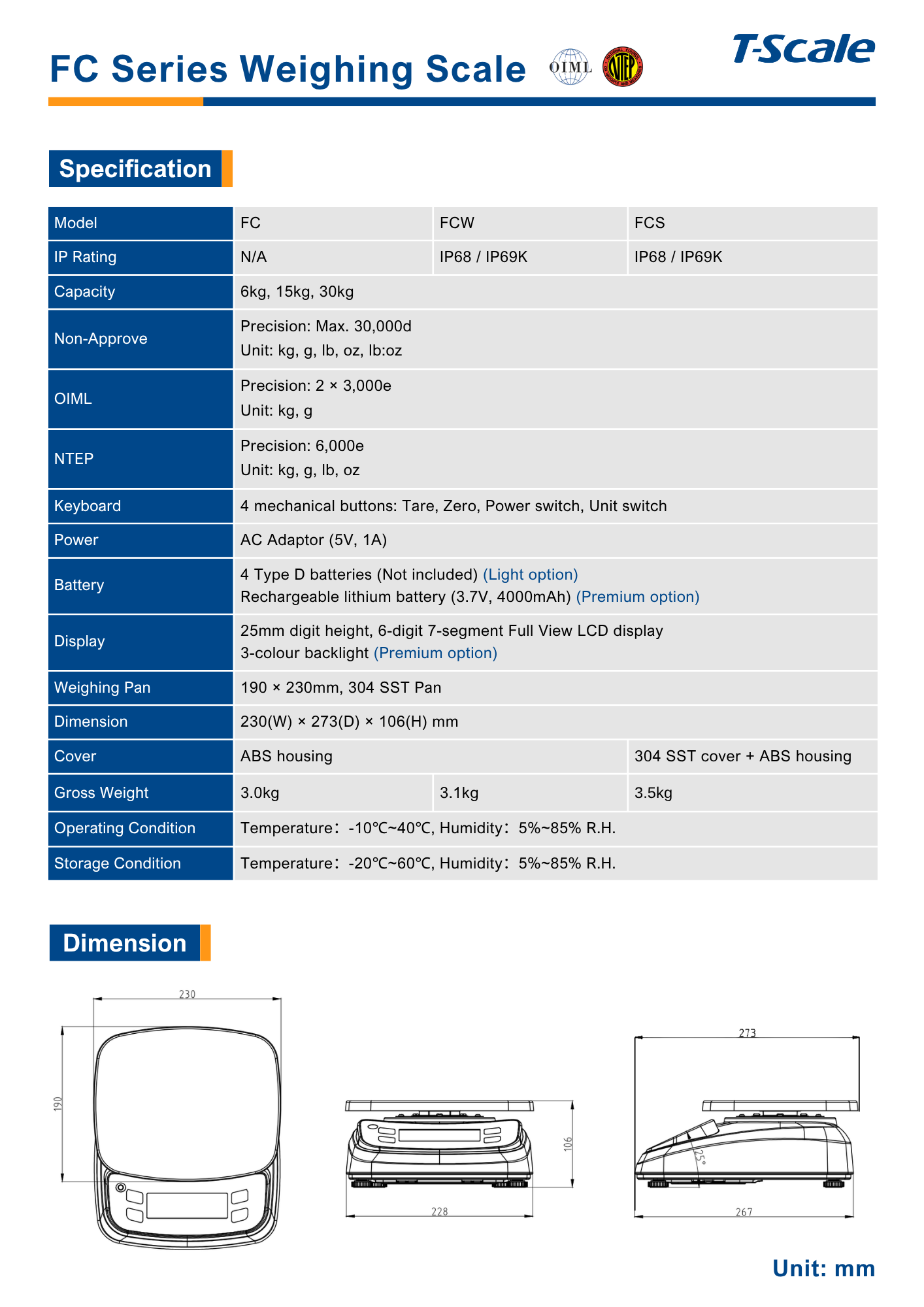 FC Series Weighing Scale

OIML NTEP

T-Scale

Specification

| Model | FC | FCW | FCS |
|---|---|---|---|
| IP Rating | N/A | IP68 / IP69K | IP68 / IP69K |
| Capacity | 6kg, 15kg, 30kg | | |
| Non-Approve | Precision: Max. 30,000d Unit: kg, g, lb, oz, lb:oz | | |
| OIML | Precision: 2 × 3,000e Unit: kg, g | | |
| NTEP | Precision: 6,000e Unit: kg, g, lb, oz | | |
| Keyboard | 4 mechanical buttons: Tare, Zero, Power switch, Unit switch | | |
| Power | AC Adaptor (5V, 1A) | | |
| Battery | 4 Type D batteries (Not included) (Light option) Rechargeable lithium battery (3.7V, 4000mAh) (Premium option) | | |
| Display | 25mm digit height, 6-digit 7-segment Full View LCD display 3-colour backlight (Premium option) | | |
| Weighing Pan | 190 × 230mm, 304 SST Pan | | |
| Dimension | 230(W) × 273(D) × 106(H) mm | | |
| Cover | ABS housing | | 304 SST cover + ABS housing |
| Gross Weight | 3.0kg | 3.1kg | 3.5kg |
| Operating Condition | Temperature: -10°C~40°C, Humidity: 5%~85% R.H. | | |
| Storage Condition | Temperature: -20°C~60°C, Humidity: 5%~85% R.H. | | |

Dimension

230
190
106
228
273
25°
267

Unit: mm